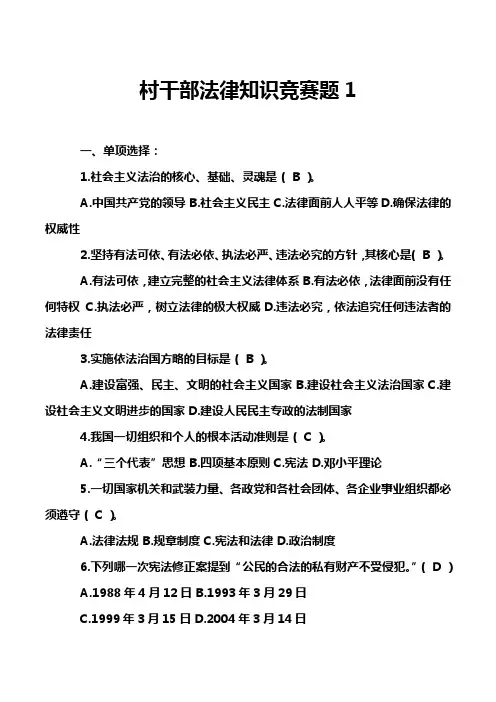 村干部法律知识竞赛题 1

一、单项选择：

1.社会主义法治的核心、基础、灵魂是（ B ）。

A.中国共产党的领导 B.社会主义民主 C.法律面前人人平等 D.确保法律的权威性

2.坚持有法可依、有法必依、执法必严、违法必究的方针，其核心是（ B ）。

A.有法可依，建立完整的社会主义法律体系 B.有法必依，法律面前没有任何特权 C.执法必严，树立法律的极大权威 D.违法必究，依法追究任何违法者的法律责任

3.实施依法治国方略的目标是（ B ）。

A.建设富强、民主、文明的社会主义国家 B.建设社会主义法治国家 C.建设社会主义文明进步的国家 D.建设人民民主专政的法制国家

4.我国一切组织和个人的根本活动准则是（ C ）。

A.“三个代表”思想 B.四项基本原则 C.宪法 D.邓小平理论

5.一切国家机关和武装力量、各政党和各社会团体、各企业事业组织都必须遵守（ C ）。

A.法律法规 B.规章制度 C.宪法和法律 D.政治制度

6.下列哪一次宪法修正案提到“公民的合法的私有财产不受侵犯。”（ D ）

A.1988 年 4 月 12 日 B.1993 年 3 月 29 日

C.1999 年 3 月 15 日 D.2004 年 3 月 14 日